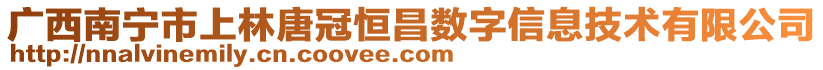 广西南宁市上林唐冠恒昌数字信息技术有限公司
http://nnalvinemily.cn.coovee.com